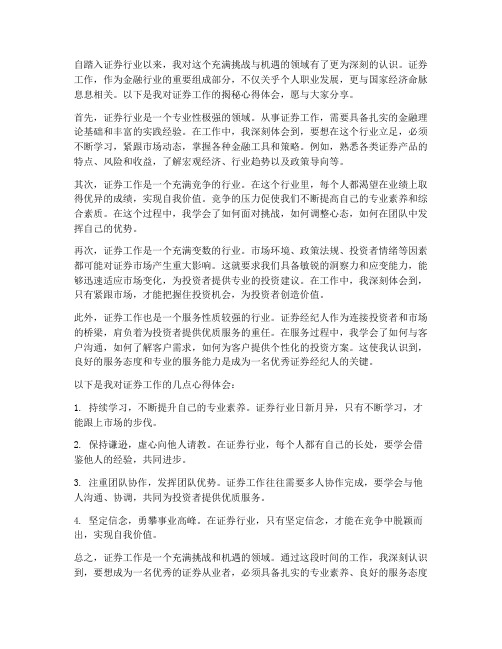 自踏入证券行业以来，我对这个充满挑战与机遇的领域有了更为深刻的认识。证券工作，作为金融行业的重要组成部分，不仅关乎个人职业发展，更与国家经济命脉息息相关。以下是我对证券工作的揭秘心得体会，愿与大家分享。

首先，证券行业是一个专业性极强的领域。从事证券工作，需要具备扎实的金融理论基础和丰富的实践经验。在工作中，我深刻体会到，要想在这个行业立足，必须不断学习，紧跟市场动态，掌握各种金融工具和策略。例如，熟悉各类证券产品的特点、风险和收益，了解宏观经济、行业趋势以及政策导向等。

其次，证券工作是一个充满竞争的行业。在这个行业里，每个人都渴望在业绩上取得优异的成绩，实现自我价值。竞争的压力促使我们不断提高自己的专业素养和综合素质。在这个过程中，我学会了如何面对挑战，如何调整心态，如何在团队中发挥自己的优势。

再次，证券工作是一个充满变数的行业。市场环境、政策法规、投资者情绪等因素都可能对证券市场产生重大影响。这就要求我们具备敏锐的洞察力和应变能力，能够迅速适应市场变化，为投资者提供专业的投资建议。在工作中，我深刻体会到，只有紧跟市场，才能把握住投资机会，为投资者创造价值。

此外，证券工作也是一个服务性质较强的行业。证券经纪人作为连接投资者和市场的桥梁，肩负着为投资者提供优质服务的重任。在服务过程中，我学会了如何与客户沟通，如何了解客户需求，如何为客户提供个性化的投资方案。这使我认识到，良好的服务态度和专业的服务能力是成为一名优秀证券经纪人的关键。

以下是我对证券工作的几点心得体会：

1. 持续学习，不断提升自己的专业素养。证券行业日新月异，只有不断学习，才能跟上市场的步伐。

2. 保持谦逊，虚心向他人请教。在证券行业，每个人都有自己的长处，要学会借鉴他人的经验，共同进步。

3. 注重团队协作，发挥团队优势。证券工作往往需要多人协作完成，要学会与他人沟通、协调，共同为投资者提供优质服务。

4. 坚定信念，勇攀事业高峰。在证券行业，只有坚定信念，才能在竞争中脱颖而出，实现自我价值。

总之，证券工作是一个充满挑战和机遇的领域。通过这段时间的工作，我深刻认识到，要想成为一名优秀的证券从业者，必须具备扎实的专业素养、良好的服务态度